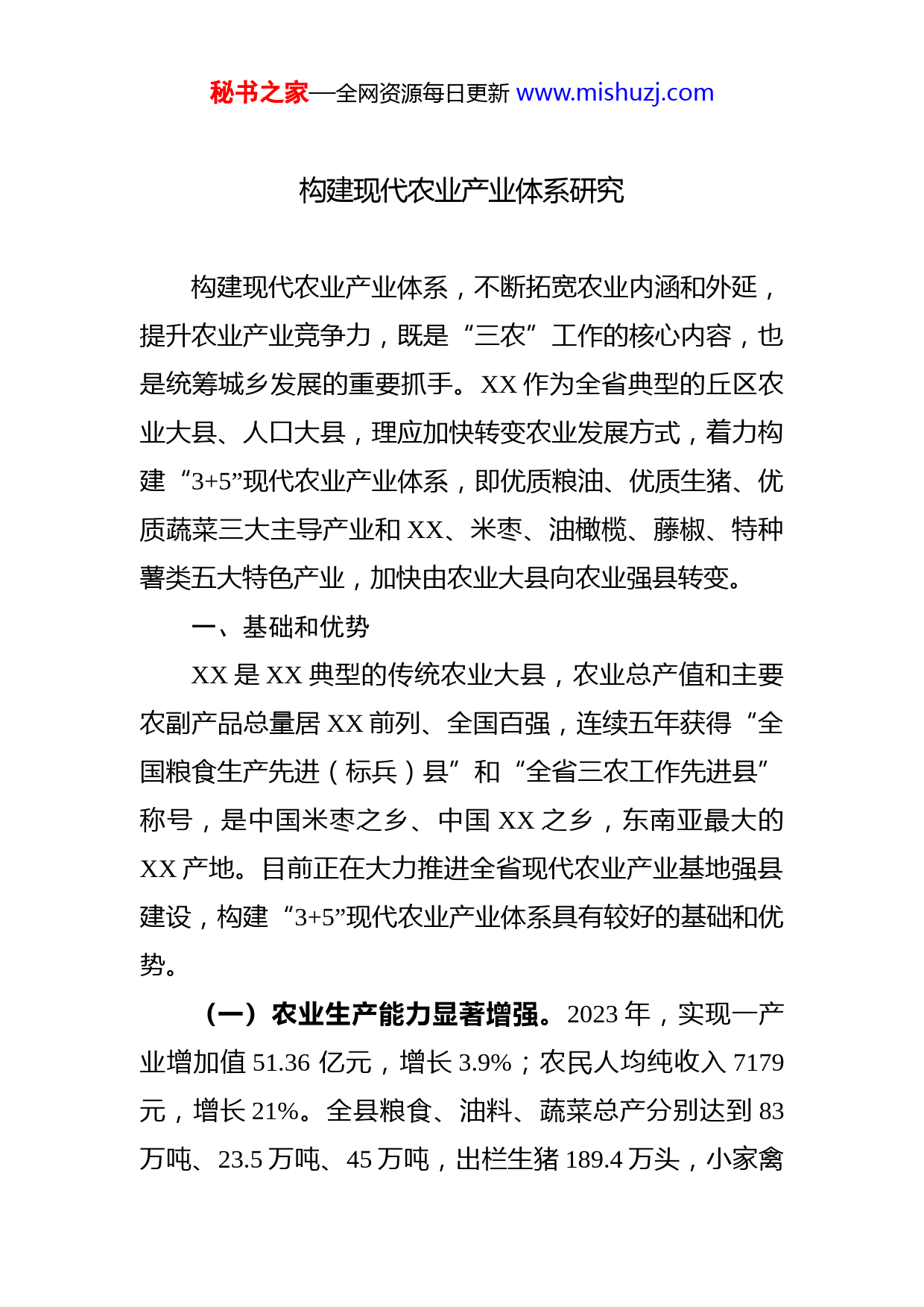 秘书之家—全网资源每日更新 www.mishuzj.com

构建现代农业产业体系研究

构建现代农业产业体系，不断拓宽农业内涵和外延，提升农业产业竞争力，既是“三农”工作的核心内容，也是统筹城乡发展的重要抓手。XX 作为全省典型的丘区农业大县、人口大县，理应加快转变农业发展方式，着力构建“3+5”现代农业产业体系，即优质粮油、优质生猪、优质蔬菜三大主导产业和 XX、米枣、油橄榄、藤椒、特种薯类五大特色产业，加快由农业大县向农业强县转变。

一、基础和优势

XX 是 XX 典型的传统农业大县，农业总产值和主要农副产品总量居 XX 前列、全国百强，连续五年获得“全国粮食生产先进（标兵）县”和“全省三农工作先进县”称号，是中国米枣之乡、中国 XX 之乡，东南亚最大的 XX 产地。目前正在大力推进全省现代农业产业基地强县建设，构建“3+5”现代农业产业体系具有较好的基础和优势。

（一）农业生产能力显著增强。2023 年，实现一产业增加值 51.36 亿元，增长 3.9%；农民人均纯收入 7179 元，增长 21%。全县粮食、油料、蔬菜总产分别达到 83 万吨、23.5 万吨、45 万吨，出栏生猪 189.4 万头，小家禽